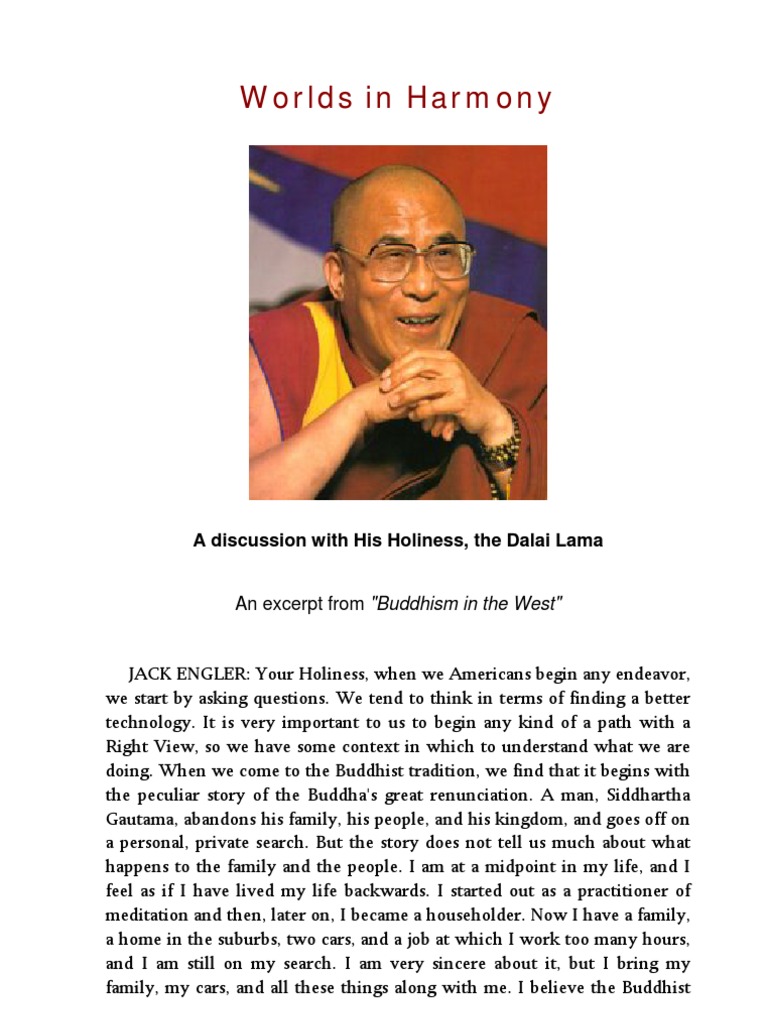 Worlds in Harmony

A discussion with His Holiness, the Dalai Lama

An excerpt from "Buddhism in the West"

JACK ENGLER: Your Holiness, when we Americans begin any endeavor, we start by asking questions. We tend to think in terms of finding a better technology. It is very important to us to begin any kind of a path with a Right View, so we have some context in which to understand what we are doing. When we come to the Buddhist tradition, we find that it begins with the peculiar story of the Buddha's great renunciation. A man, Siddhartha Gautama, abandons his family, his people, and his kingdom, and goes off on a personal, private search. But the story does not tell us much about what happens to the family and the people. I am at a midpoint in my life, and I feel as if I have lived my life backwards. I started out as a practitioner of meditation and then, later on, I became a householder. Now I have a family, a home in the suburbs, two cars, and a job at which I work too many hours, and I am still on my search. I am very sincere about it, but I bring my family, my cars, and all these things along with me. I believe the Buddhist